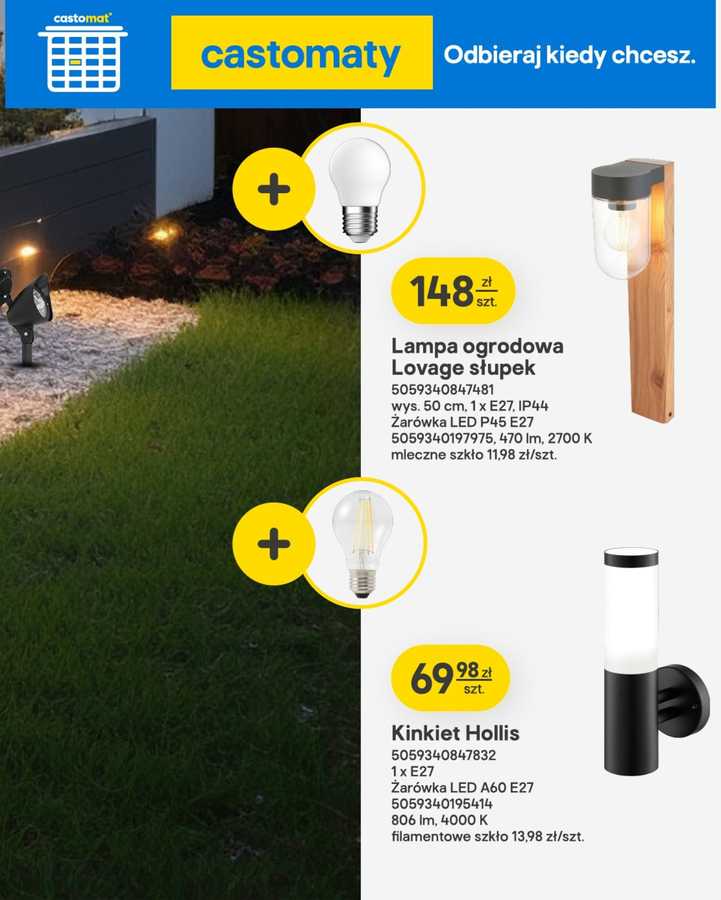 castomat

castomaty

Odbieraj kiedy chcesz.

+

148 zł szt.

Lampa ogrodowa Lovage słupek
5059340847481
wys. 50 cm, 1 x E27, IP44
Żarówka LED P45 E27
5059340197975, 470 lm, 2700 K
mleczne szkło 11,98 zł/szt.

+

69 98 zł szt.

Kinkiet Hollis
5059340847832
1 x E27
Żarówka LED A60 E27
5059340195414
806 lm, 4000 K
filamentowe szkło 13,98 zł/szt.